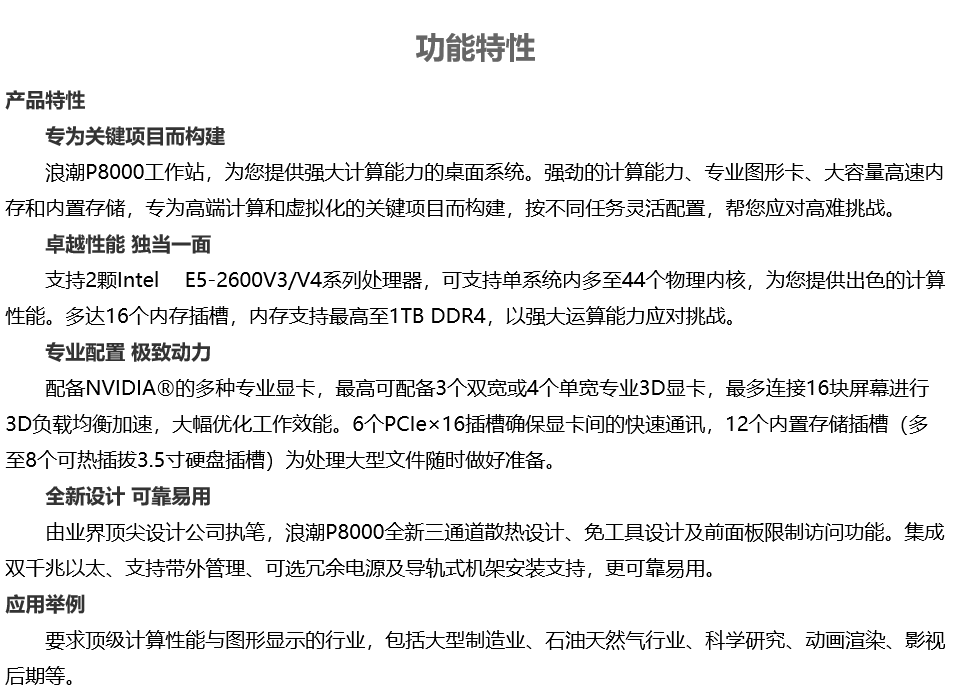 功能特性

产品特性

专为关键项目而构建

浪潮P8000工作站，为您提供强大计算能力的桌面系统。强劲的计算能力、专业图形卡、大容量高速内存和内置存储，专为高端计算和虚拟化的关键项目而构建，按不同任务灵活配置，帮您应对高难挑战。

卓越性能 独当一面

支持2颗Intel E5-2600V3/V4系列处理器，可支持单系统内多至44个物理内核，为您提供出色的计算性能。多达16个内存插槽，内存支持最高至1TB DDR4，以强大运算能力应对挑战。

专业配置 极致动力

配备NVIDIA®的多种专业显卡，最高可配备3个双宽或4个单宽专业3D显卡，最多连接16块屏幕进行3D负载均衡加速，大幅优化工作效能。6个PCIe×16插槽确保显卡间的快速通讯，12个内置存储插槽（多至8个可热插拔3.5寸硬盘插槽）为处理大型文件随时做好准备。

全新设计 可靠易用

由业界顶尖设计公司执笔，浪潮P8000全新三通道散热设计、免工具设计及前面板限制访问功能。集成双千兆以太、支持带外管理、可选冗余电源及导轨式机架安装支持，更可靠易用。

应用举例

要求顶级计算性能与图形显示的行业，包括大型制造业、石油天然气行业、科学研究、动画渲染、影视后期等。